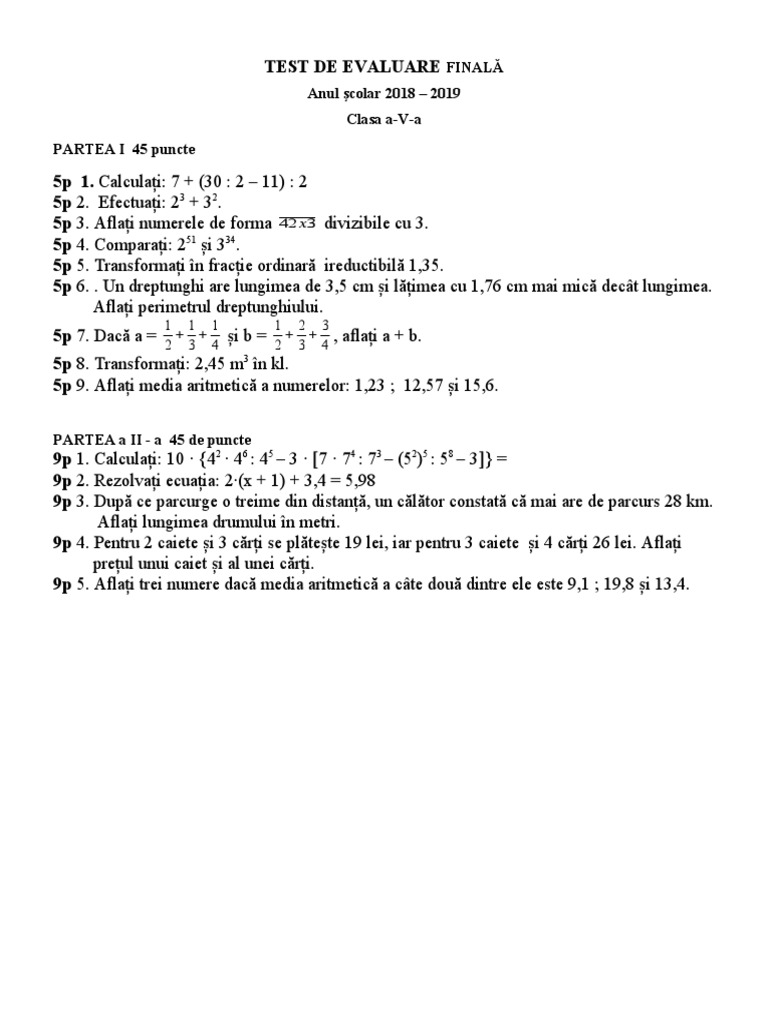 TEST DE EVALUARE FINALĂ

Anul școlar 2018 – 2019

Clasa a-V-a

PARTEA I 45 puncte

5p 1. Calculați: 7 + (30 : 2 – 11) : 2
5p 2. Efectuați: $2^3 + 3^2$.
5p 3. Aflați numerele de forma $\overline{42x3}$ divizibile cu 3.
5p 4. Comparați: $2^{51}$ și $3^{34}$.
5p 5. Transformați în fracție ordinară ireductibilă 1,35.
5p 6. . Un dreptunghi are lungimea de 3,5 cm și lățimea cu 1,76 cm mai mică decât lungimea. Aflați perimetrul dreptunghiului.
5p 7. Dacă a = $\frac{1}{2}+\frac{1}{3}+\frac{1}{4}$ și b = $\frac{1}{2}+\frac{2}{3}+\frac{3}{4}$, aflați a + b.
5p 8. Transformați: 2,45 $m^3$ în kl.
5p 9. Aflați media aritmetică a numerelor: 1,23 ; 12,57 și 15,6.

PARTEA a II - a 45 de puncte
9p 1. Calculați: $10 \cdot \{4^2 \cdot 4^6 : 4^5 - 3 \cdot [7 \cdot 7^4 : 7^3 - (5^2)^5 : 5^8 - 3]\} =$
9p 2. Rezolvați ecuația: 2·(x + 1) + 3,4 = 5,98
9p 3. După ce parcurge o treime din distanță, un călător constată că mai are de parcurs 28 km. Aflați lungimea drumului în metri.
9p 4. Pentru 2 caiete și 3 cărți se plătește 19 lei, iar pentru 3 caiete și 4 cărți 26 lei. Aflați prețul unui caiet și al unei cărți.
9p 5. Aflați trei numere dacă media aritmetică a câte două dintre ele este 9,1 ; 19,8 și 13,4.